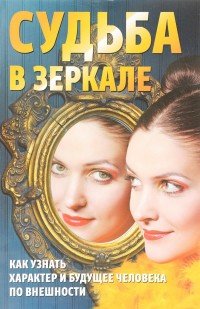 СУДЬБА
В ЗЕРКАЛЕ

КАК УЗНАТЬ
ХАРАКТЕР И БУДУЩЕЕ ЧЕЛОВЕКА
ПО ВНЕШНОСТИ